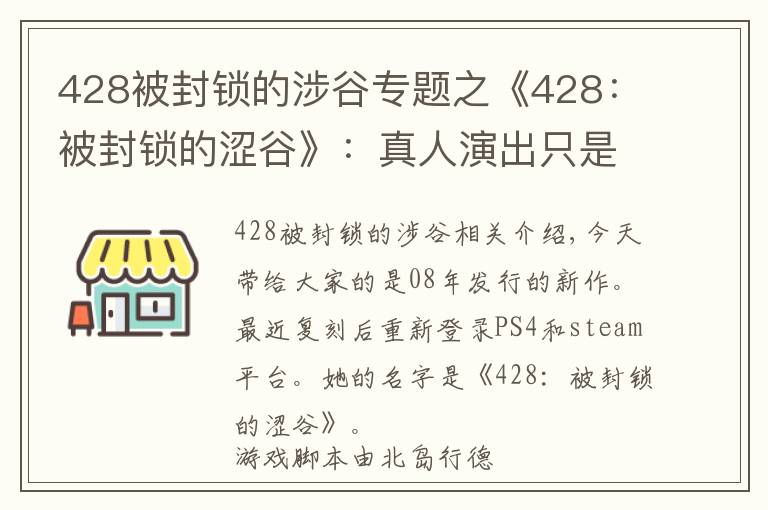 428被封锁的涉谷专题之《428：被封锁的涩谷》：真人演出只是

428被封锁的涉谷相关介绍，今天带给大家的是08年发行的新作。最近复刻后重新登录PS4和steam平台。她的名字是《428：被封锁的涩谷》。

游戏脚本由北岛行德